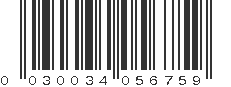 0 030034 056759